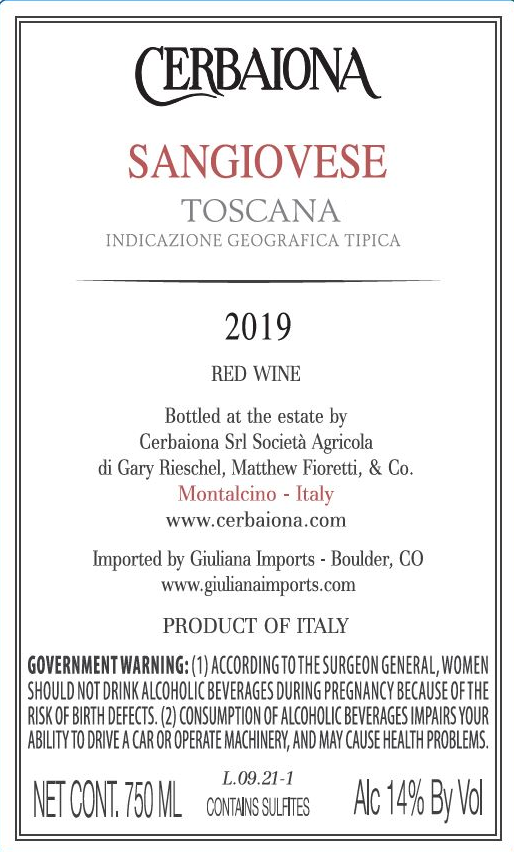 CERBAIONA

SANGIOVESE

TOSCANA

INDICAZIONE GEOGRAFICA TIPICA

2019

RED WINE

Bottled at the estate by
Cerbaiona Srl Società Agricola
di Gary Rieschel, Matthew Fioretti, & Co.
Montalcino - Italy
www.cerbaiona.com

Imported by Giuliana Imports - Boulder, CO
www.giulianaimports.com

PRODUCT OF ITALY

GOVERNMENT WARNING: (1) ACCORDING TO THE SURGEON GENERAL, WOMEN SHOULD NOT DRINK ALCOHOLIC BEVERAGES DURING PREGNANCY BECAUSE OF THE RISK OF BIRTH DEFECTS. (2) CONSUMPTION OF ALCOHOLIC BEVERAGES IMPAIRS YOUR ABILITY TO DRIVE A CAR OR OPERATE MACHINERY, AND MAY CAUSE HEALTH PROBLEMS.

NET CONT. 750 ML

L.09.21-1
CONTAINS SULFITES

Alc 14% By Vol